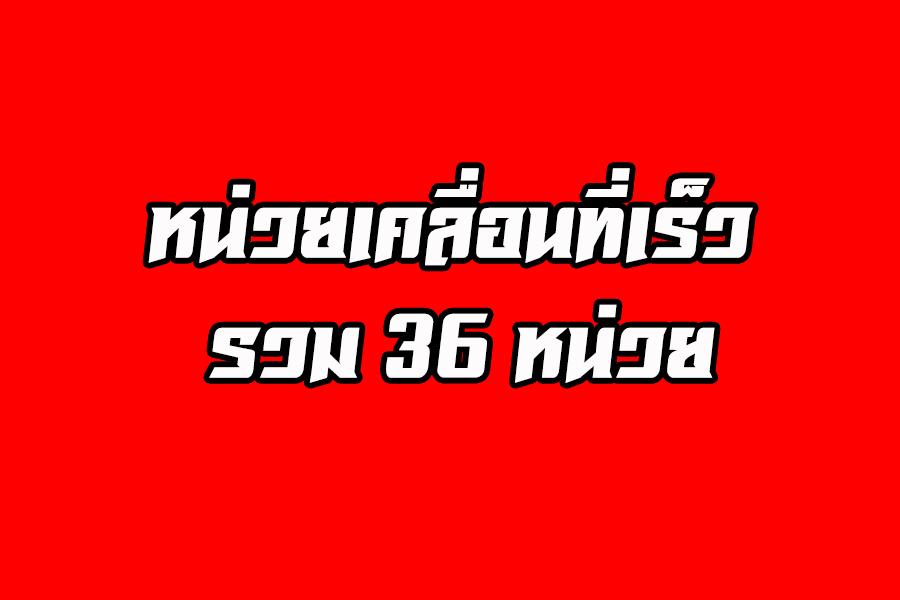 หน่วยเคลื่อนที่เร็ว
รวม 36 หน่วย